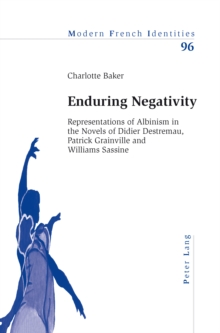 Modern French Identities
96

Charlotte Baker

Enduring Negativity

Representations of Albinism in the Novels of Didier Destremau, Patrick Grainville and Williams Sassine

Peter Lang